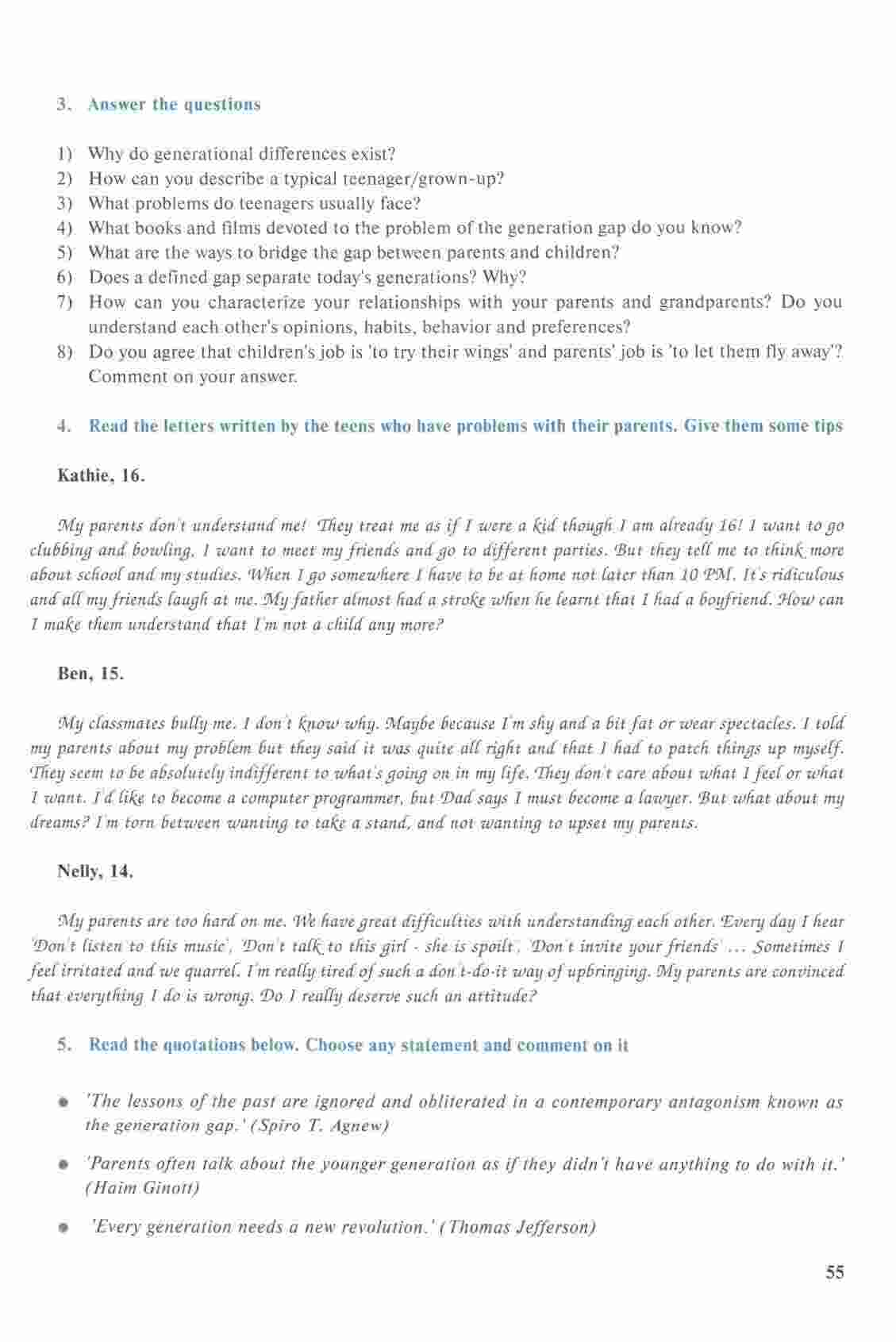 3. Answer the questions

1) Why do generational differences exist?
2) How can you describe a typical teenager/grown-up?
3) What problems do teenagers usually face?
4) What books and films devoted to the problem of the generation gap do you know?
5) What are the ways to bridge the gap between parents and children?
6) Does a defined gap separate today's generations? Why?
7) How can you characterize your relationships with your parents and grandparents? Do you understand each other's opinions, habits, behavior and preferences?
8) Do you agree that children's job is 'to try their wings' and parents' job is 'to let them fly away'? Comment on your answer.

4. Read the letters written by the teens who have problems with their parents. Give them some tips

Kathie, 16.

My parents don't understand me! They treat me as if I were a kid though I am already 16! I want to go clubbing and bowling, I want to meet my friends and go to different parties. But they tell me to think more about school and my studies. When I go somewhere I have to be at home not later than 10 PM. It's ridiculous and all my friends laugh at me. My father almost had a stroke when he learnt that I had a boyfriend. How can I make them understand that I'm not a child any more?

Ben, 15.

My classmates bully me. I don't know why. Maybe because I'm shy and a bit fat or wear spectacles. I told my parents about my problem but they said it was quite all right and that I had to patch things up myself. They seem to be absolutely indifferent to what's going on in my life. They don't care about what I feel or what I want. I'd like to become a computer programmer, but Dad says I must become a lawyer. But what about my dreams? I'm torn between wanting to take a stand, and not wanting to upset my parents.

Nelly, 14.

My parents are too hard on me. We have great difficulties with understanding each other. Every day I hear 'Don't listen to this music', 'Don't talk to this girl - she is spoilt', 'Don't invite your friends' ... Sometimes I feel irritated and we quarrel. I'm really tired of such a don't-do-it way of upbringing. My parents are convinced that everything I do is wrong. Do I really deserve such an attitude?

5. Read the quotations below. Choose any statement and comment on it

• 'The lessons of the past are ignored and obliterated in a contemporary antagonism known as the generation gap.' (Spiro T. Agnew)

• 'Parents often talk about the younger generation as if they didn't have anything to do with it.' (Haim Ginott)

• 'Every generation needs a new revolution.' (Thomas Jefferson)

55